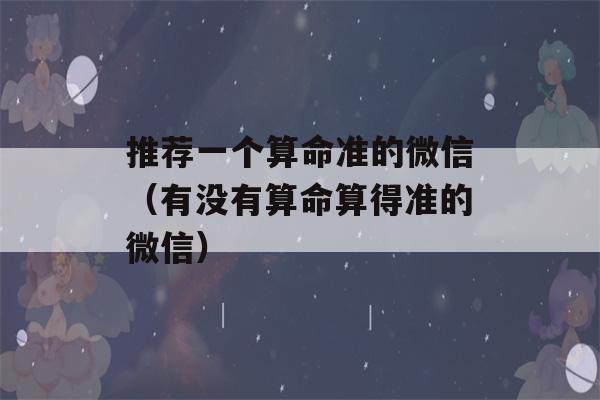 推荐一个算命准的微信（有没有算命算得准的微信）